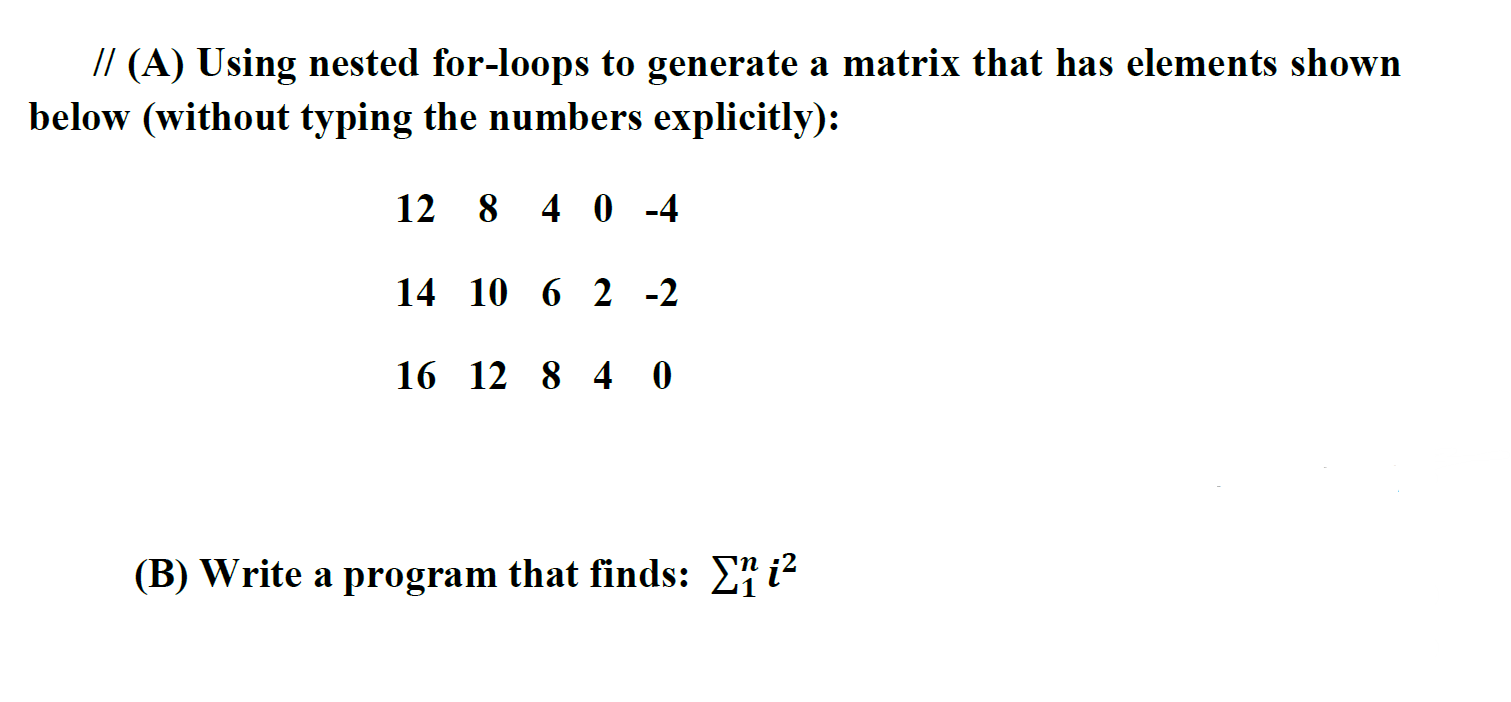 // (A) Using nested for-loops to generate a matrix that has elements shown below (without typing the numbers explicitly):

12 8 4 0 -4

14 10 6 2 -2

16 12 8 4 0

(B) Write a program that finds: $\sum_{1}^{n} i^2$